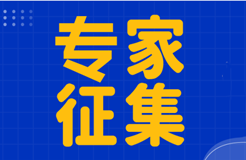 专家
征集